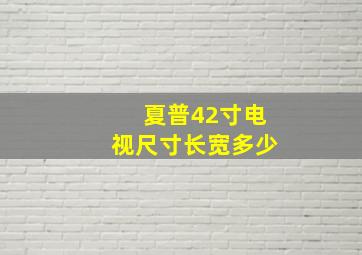 夏普42寸电视尺寸长宽多少